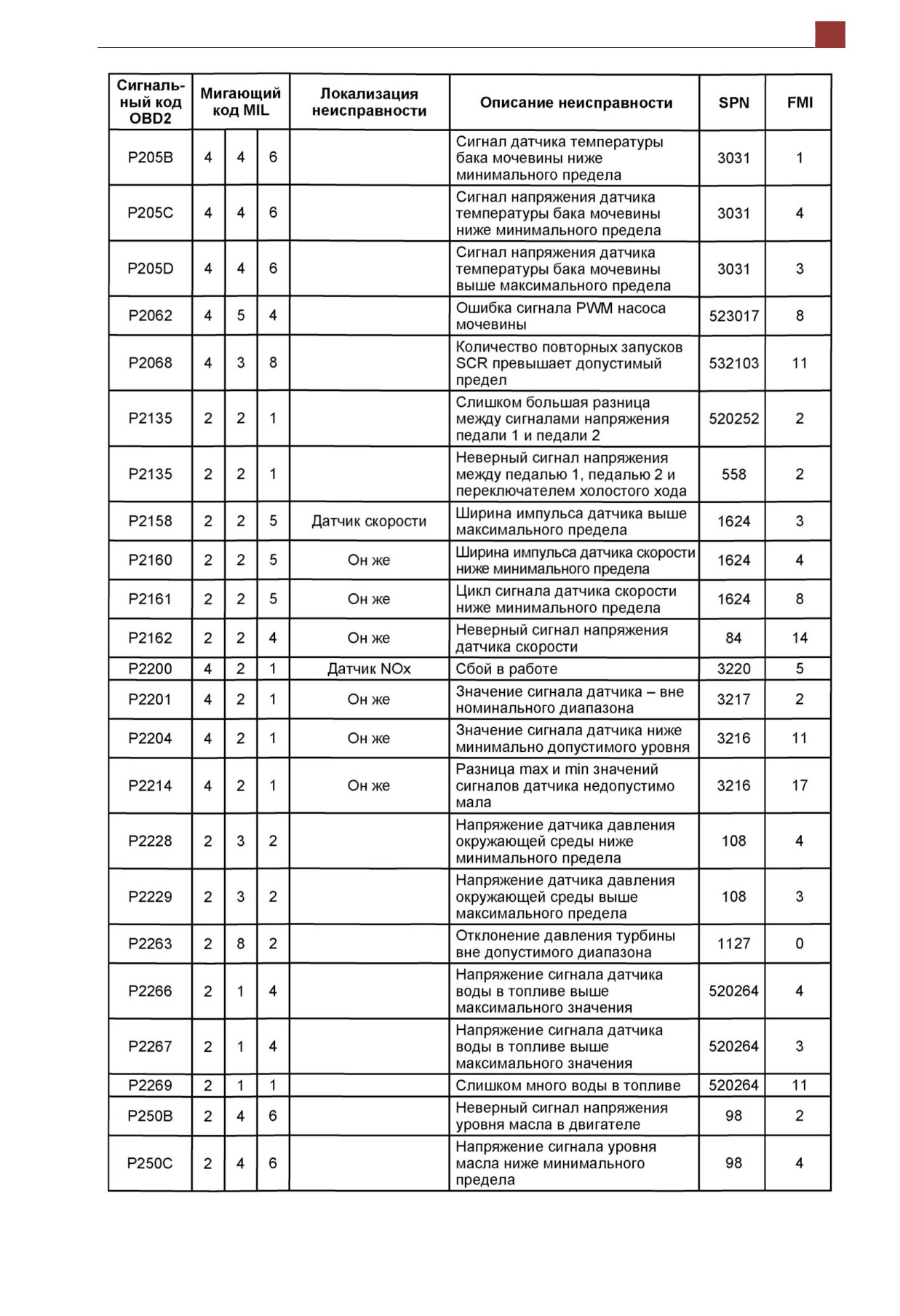 | Сигнальный код OBD2 | Мигающий код MIL | | | Локализация неисправности | Описание неисправности | SPN | FMI |
|---|---|---|---|---|---|---|---|
| P205B | 4 | 4 | 6 | | Сигнал датчика температуры бака мочевины ниже минимального предела | 3031 | 1 |
| P205C | 4 | 4 | 6 | | Сигнал напряжения датчика температуры бака мочевины ниже минимального предела | 3031 | 4 |
| P205D | 4 | 4 | 6 | | Сигнал напряжения датчика температуры бака мочевины выше максимального предела | 3031 | 3 |
| P2062 | 4 | 5 | 4 | | Ошибка сигнала PWM насоса мочевины | 523017 | 8 |
| P2068 | 4 | 3 | 8 | | Количество повторных запусков SCR превышает допустимый предел | 532103 | 11 |
| P2135 | 2 | 2 | 1 | | Слишком большая разница между сигналами напряжения педали 1 и педали 2 | 520252 | 2 |
| P2135 | 2 | 2 | 1 | | Неверный сигнал напряжения между педалью 1, педалью 2 и переключателем холостого хода | 558 | 2 |
| P2158 | 2 | 2 | 5 | Датчик скорости | Ширина импульса датчика выше максимального предела | 1624 | 3 |
| P2160 | 2 | 2 | 5 | Он же | Ширина импульса датчика скорости ниже минимального предела | 1624 | 4 |
| P2161 | 2 | 2 | 5 | Он же | Цикл сигнала датчика скорости ниже минимального предела | 1624 | 8 |
| P2162 | 2 | 2 | 4 | Он же | Неверный сигнал напряжения датчика скорости | 84 | 14 |
| P2200 | 4 | 2 | 1 | Датчик NOx | Сбой в работе | 3220 | 5 |
| P2201 | 4 | 2 | 1 | Он же | Значение сигнала датчика – вне номинального диапазона | 3217 | 2 |
| P2204 | 4 | 2 | 1 | Он же | Значение сигнала датчика ниже минимально допустимого уровня | 3216 | 11 |
| P2214 | 4 | 2 | 1 | Он же | Разница max и min значений сигналов датчика недопустимо мала | 3216 | 17 |
| P2228 | 2 | 3 | 2 | | Напряжение датчика давления окружающей среды ниже минимального предела | 108 | 4 |
| P2229 | 2 | 3 | 2 | | Напряжение датчика давления окружающей среды выше максимального предела | 108 | 3 |
| P2263 | 2 | 8 | 2 | | Отклонение давления турбины вне допустимого диапазона | 1127 | 0 |
| P2266 | 2 | 1 | 4 | | Напряжение сигнала датчика воды в топливе выше максимального значения | 520264 | 4 |
| P2267 | 2 | 1 | 4 | | Напряжение сигнала датчика воды в топливе выше максимального значения | 520264 | 3 |
| P2269 | 2 | 1 | 1 | | Слишком много воды в топливе | 520264 | 11 |
| P250B | 2 | 4 | 6 | | Неверный сигнал напряжения уровня масла в двигателе | 98 | 2 |
| P250C | 2 | 4 | 6 | | Напряжение сигнала уровня масла ниже минимального предела | 98 | 4 |